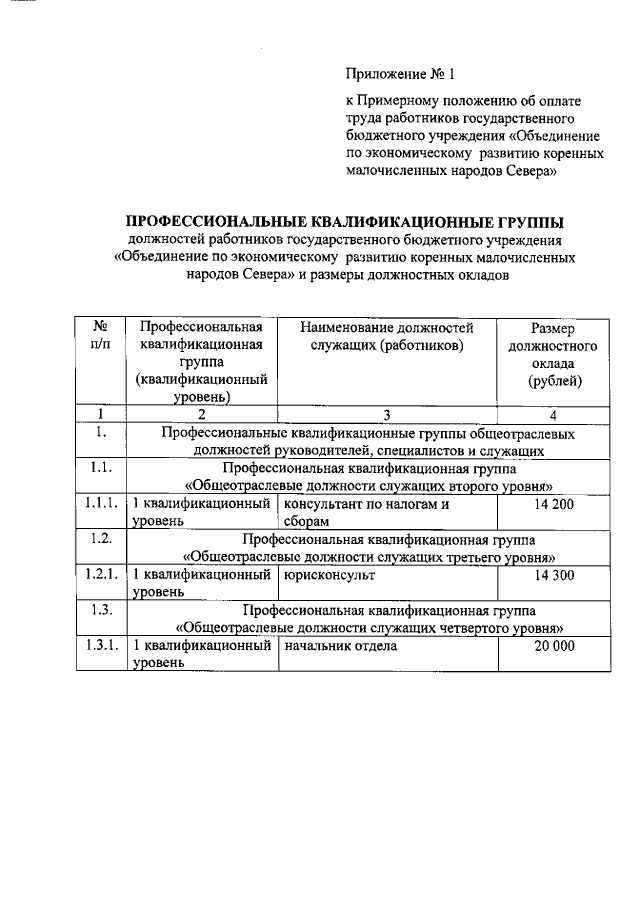 Приложение № 1

к Примерному положению об оплате труда работников государственного бюджетного учреждения «Объединение по экономическому развитию коренных малочисленных народов Севера»

ПРОФЕССИОНАЛЬНЫЕ КВАЛИФИКАЦИОННЫЕ ГРУППЫ
должностей работников государственного бюджетного учреждения «Объединение по экономическому развитию коренных малочисленных народов Севера» и размеры должностных окладов

| № п/п | Профессиональная квалификационная группа (квалификационный уровень) | Наименование должностей служащих (работников) | Размер должностного оклада (рублей) |
|---|---|---|---|
| 1 | 2 | 3 | 4 |
| 1. | Профессиональные квалификационные группы общеотраслевых должностей руководителей, специалистов и служащих | | |
| 1.1. | Профессиональная квалификационная группа «Общеотраслевые должности служащих второго уровня» | | |
| 1.1.1. | 1 квалификационный уровень | консультант по налогам и сборам | 14 200 |
| 1.2. | Профессиональная квалификационная группа «Общеотраслевые должности служащих третьего уровня» | | |
| 1.2.1. | 1 квалификационный уровень | юрисконсульт | 14 300 |
| 1.3. | Профессиональная квалификационная группа «Общеотраслевые должности служащих четвертого уровня» | | |
| 1.3.1. | 1 квалификационный уровень | начальник отдела | 20 000 |